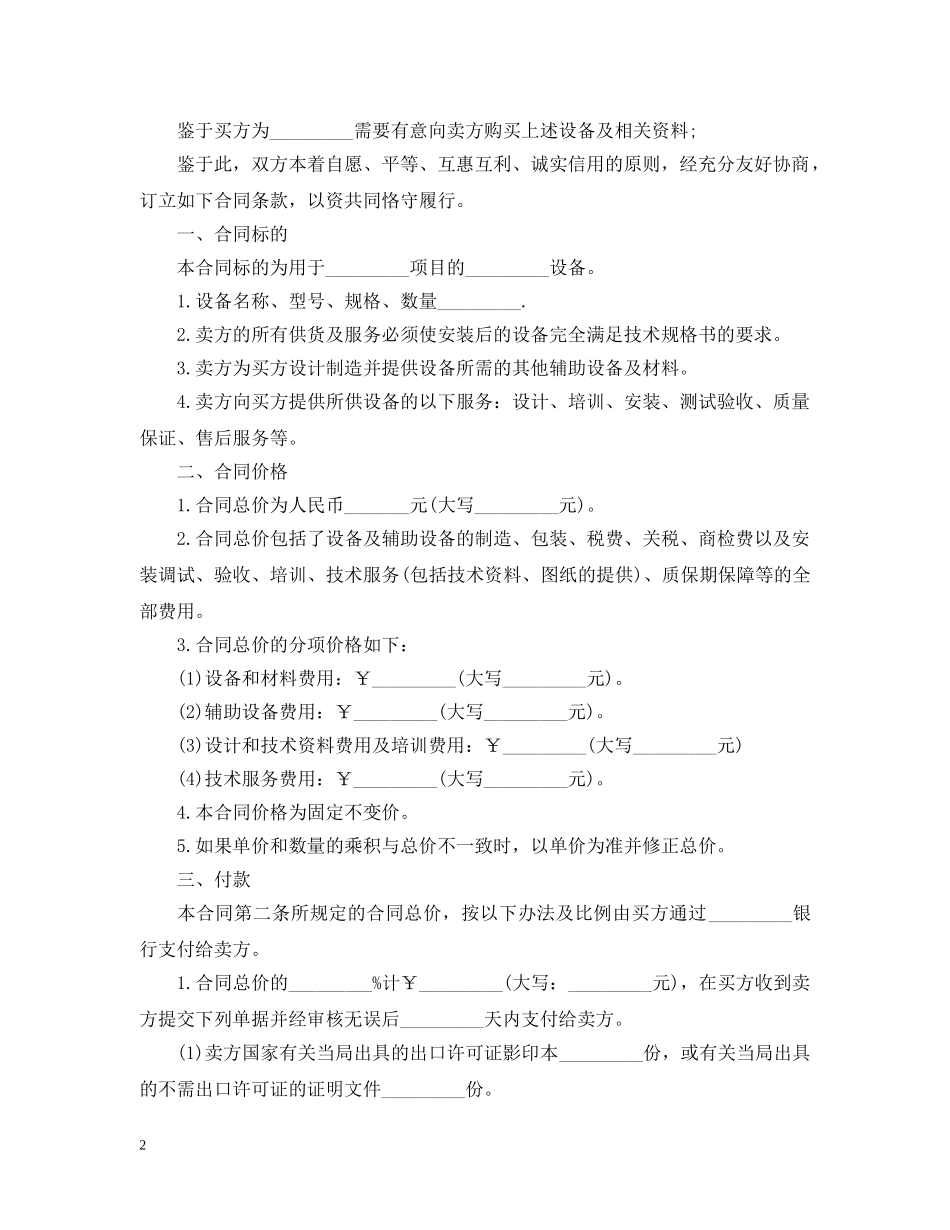 鉴于买方为_________需要有意向卖方购买上述设备及相关资料;

鉴于此，双方本着自愿、平等、互惠互利、诚实信用的原则，经充分友好协商，订立如下合同条款，以资共同恪守履行。

一、合同标的

本合同标的为用于_________项目的_________设备。

1.设备名称、型号、规格、数量_________.

2.卖方的所有供货及服务必须使安装后的设备完全满足技术规格书的要求。

3.卖方为买方设计制造并提供设备所需的其他辅助设备及材料。

4.卖方向买方提供所供设备的以下服务：设计、培训、安装、测试验收、质量保证、售后服务等。

二、合同价格

1.合同总价为人民币_______元(大写_________元)。

2.合同总价包括了设备及辅助设备的制造、包装、税费、关税、商检费以及安装调试、验收、培训、技术服务(包括技术资料、图纸的提供)、质保期保障等的全部费用。

3.合同总价的分项价格如下：

(1)设备和材料费用：￥_________(大写_________元)。

(2)辅助设备费用：￥_________(大写_________元)。

(3)设计和技术资料费用及培训费用：￥_________(大写_________元)

(4)技术服务费用：￥_________(大写_________元)。

4.本合同价格为固定不变价。

5.如果单价和数量的乘积与总价不一致时，以单价为准并修正总价。

三、付款

本合同第二条所规定的合同总价，按以下办法及比例由买方通过_________银行支付给卖方。

1.合同总价的_________%计￥_________(大写：_________元)，在买方收到卖方提交下列单据并经审核无误后_________天内支付给卖方。

(1)卖方国家有关当局出具的出口许可证影印本_________份，或有关当局出具的不需出口许可证的证明文件_________份。

2